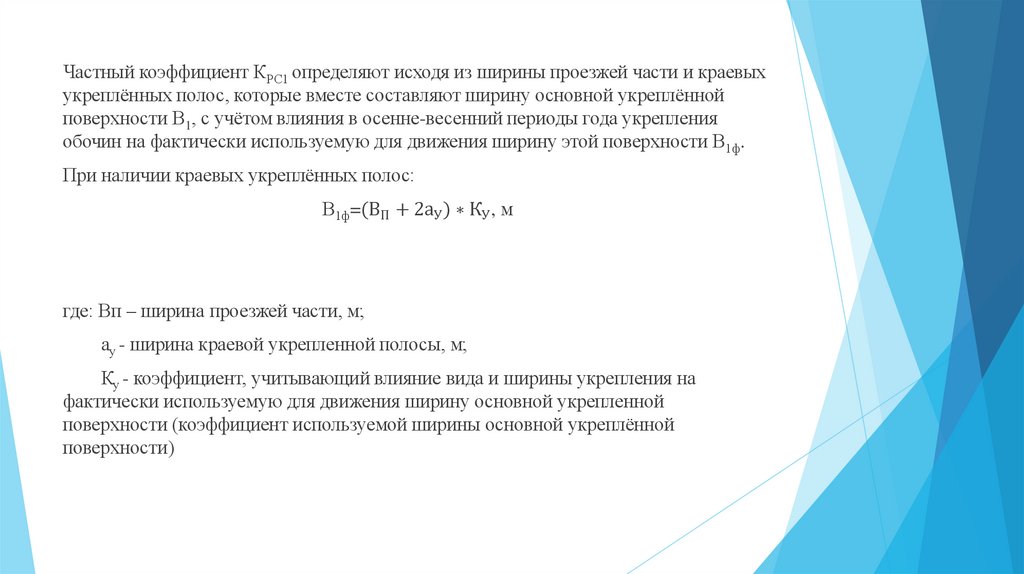 Частный коэффициент $К_{РС1}$ определяют исходя из ширины проезжей части и краевых укреплённых полос, которые вместе составляют ширину основной укреплённой поверхности $В_1$, с учётом влияния в осенне-весенний периоды года укрепления обочин на фактически используемую для движения ширину этой поверхности $В_{1ф}$.

При наличии краевых укреплённых полос:

$В_{1ф}=(В_П + 2а_У) * К_У$, м

где: Вп – ширина проезжей части, м;

$а_у$ - ширина краевой укрепленной полосы, м;

$К_у$ - коэффициент, учитывающий влияние вида и ширины укрепления на фактически используемую для движения ширину основной укрепленной поверхности (коэффициент используемой ширины основной укреплённой поверхности)